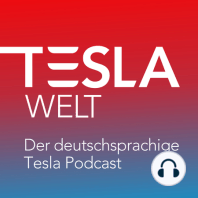 TESLA
WELT

Der deutschsprachige Tesla Podcast